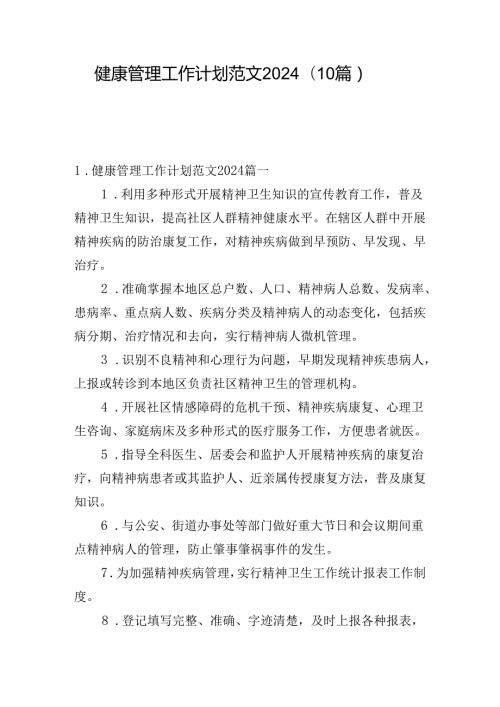 健康管理工作计划范文2024（10篇）

1．健康管理工作计划范文2024篇一

1．利用多种形式开展精神卫生知识的宣传教育工作，普及精神卫生知识，提高社区人群精神健康水平。在辖区人群中开展精神疾病的防治康复工作，对精神疾病做到早预防、早发现、早治疗。

2．准确掌握本地区总户数、人口、精神病人总数、发病率、患病率、重点病人数、疾病分类及精神病人的动态变化，包括疾病分期、治疗情况和去向，实行精神病人微机管理。

3．识别不良精神和心理行为问题，早期发现精神疾患病人，上报或转诊到本地区负责社区精神卫生的管理机构。

4．开展社区情感障碍的危机干预、精神疾病康复、心理卫生咨询、家庭病床及多种形式的医疗服务工作，方便患者就医。

5．指导全科医生、居委会和监护人开展精神疾病的康复治疗，向精神病患者或其监护人、近亲属传授康复方法，普及康复知识。

6．与公安、街道办事处等部门做好重大节日和会议期间重点精神病人的管理，防止肇事肇祸事件的发生。

7．为加强精神疾病管理，实行精神卫生工作统计报表工作制度。

8．登记填写完整、准确、字迹清楚，及时上报各种报表，